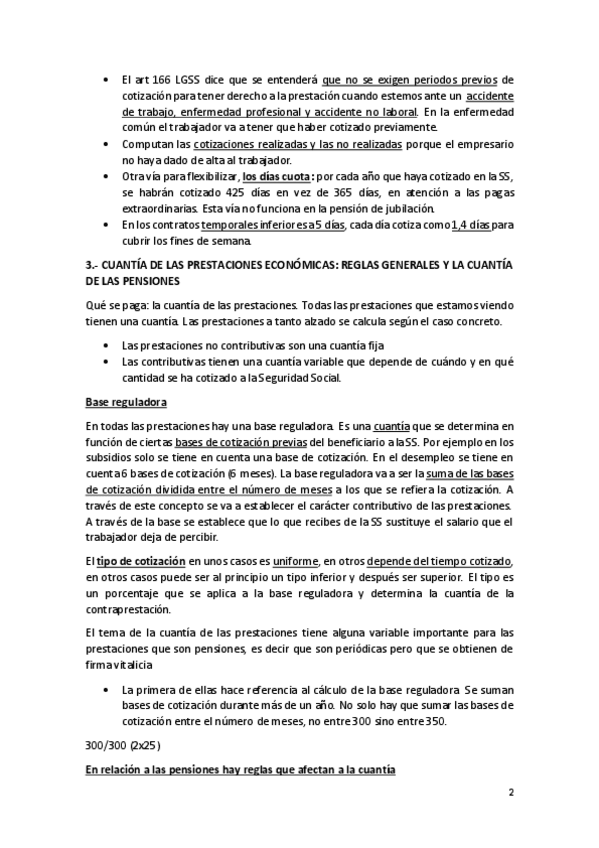 • El art 166 LGSS dice que se entenderá que no se exigen periodos previos de cotización para tener derecho a la prestación cuando estemos ante un accidente de trabajo, enfermedad profesional y accidente no laboral. En la enfermedad común el trabajador va a tener que haber cotizado previamente.
• Computan las cotizaciones realizadas y las no realizadas porque el empresario no haya dado de alta al trabajador.
• Otra vía para flexibilizar, los días cuota: por cada año que haya cotizado en la SS, se habrán cotizado 425 días en vez de 365 días, en atención a las pagas extraordinarias. Esta vía no funciona en la pensión de jubilación.
• En los contratos temporales inferiores a 5 días, cada día cotiza como 1,4 días para cubrir los fines de semana.

3.- CUANTÍA DE LAS PRESTACIONES ECONÓMICAS: REGLAS GENERALES Y LA CUANTÍA DE LAS PENSIONES

Qué se paga: la cuantía de las prestaciones. Todas las prestaciones que estamos viendo tienen una cuantía. Las prestaciones a tanto alzado se calcula según el caso concreto.

• Las prestaciones no contributivas son una cuantía fija
• Las contributivas tienen una cuantía variable que depende de cuándo y en qué cantidad se ha cotizado a la Seguridad Social.

Base reguladora

En todas las prestaciones hay una base reguladora. Es una cuantía que se determina en función de ciertas bases de cotización previas del beneficiario a la SS. Por ejemplo en los subsidios solo se tiene en cuenta una base de cotización. En el desempleo se tiene en cuenta 6 bases de cotización (6 meses). La base reguladora va a ser la suma de las bases de cotización dividida entre el número de meses a los que se refiera la cotización. A través de este concepto se va a establecer el carácter contributivo de las prestaciones. A través de la base se establece que lo que recibes de la SS sustituye el salario que el trabajador deja de percibir.

El tipo de cotización en unos casos es uniforme, en otros depende del tiempo cotizado, en otros casos puede ser al principio un tipo inferior y después ser superior. El tipo es un porcentaje que se aplica a la base reguladora y determina la cuantía de la contraprestación.

El tema de la cuantía de las prestaciones tiene alguna variable importante para las prestaciones que son pensiones, es decir que son periódicas pero que se obtienen de firma vitalicia

• La primera de ellas hace referencia al cálculo de la base reguladora. Se suman bases de cotización durante más de un año. No solo hay que sumar las bases de cotización entre el número de meses, no entre 300 sino entre 350.

300/300 (2x25)

En relación a las pensiones hay reglas que afectan a la cuantía

2